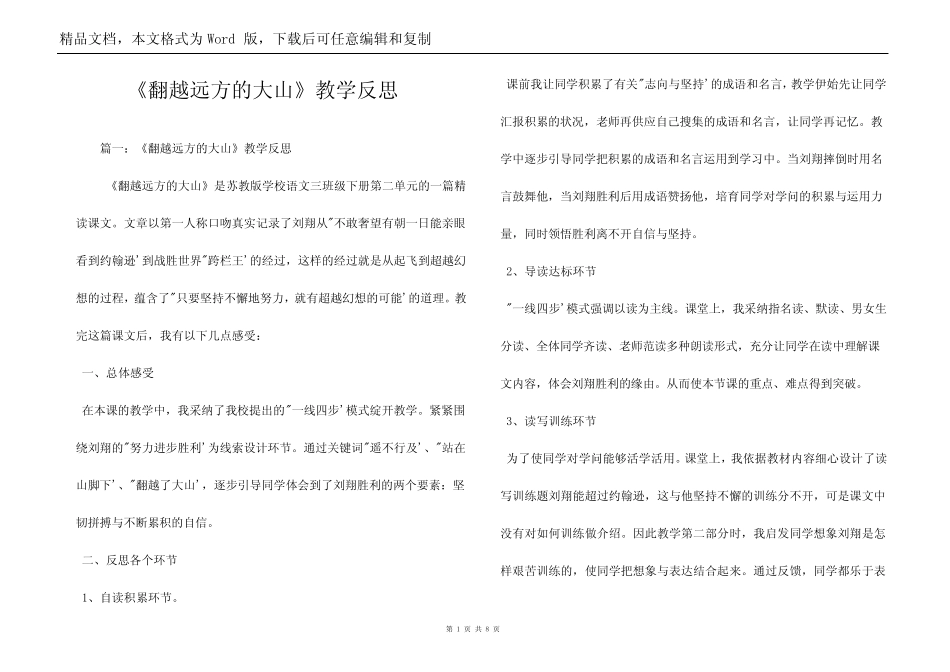 精品文档，本文格式为 Word 版，下载后可任意编辑和复制

《翻越远方的大山》教学反思

篇一：《翻越远方的大山》教学反思

《翻越远方的大山》是苏教版学校语文三班级下册第二单元的一篇精读课文。文章以第一人称口吻真实记录了刘翔从"不敢奢望有朝一日能亲眼看到约翰逊'到战胜世界"跨栏王'的经过，这样的经过就是从起飞到超越幻想的过程，蕴含了"只要坚持不懈地努力，就有超越幻想的可能'的道理。教完这篇课文后，我有以下几点感受：

一、总体感受

在本课的教学中，我采纳了我校提出的"一线四步'模式绽开教学。紧紧围绕刘翔的"努力进步胜利'为线索设计环节。通过关键词"遥不行及'、"站在山脚下'、"翻越了大山'，逐步引导同学体会到了刘翔胜利的两个要素：坚韧拼搏与不断累积的自信。

二、反思各个环节

1、自读积累环节。

课前我让同学积累了有关"志向与坚持'的成语和名言，教学伊始先让同学汇报积累的状况，老师再供应自己搜集的成语和名言，让同学再记忆。教学中逐步引导同学把积累的成语和名言运用到学习中。当刘翔摔倒时用名言鼓舞他，当刘翔胜利后用成语赞扬他，培育同学对学问的积累与运用力量，同时领悟胜利离不开自信与坚持。

2、导读达标环节

"一线四步'模式强调以读为主线。课堂上，我采纳指名读、默读、男女生分读、全体同学齐读、老师范读多种朗读形式，充分让同学在读中理解课文内容，体会刘翔胜利的缘由。从而使本节课的重点、难点得到突破。

3、读写训练环节

为了使同学对学问能够活学活用。课堂上，我依据教材内容细心设计了读写训练题刘翔能超过约翰逊，这与他坚持不懈的训练分不开，可是课文中没有对如何训练做介绍。因此教学第二部分时，我启发同学想象刘翔是怎样艰苦训练的，使同学把想象与表达结合起来。通过反馈，同学都乐于表

第 1 页 共 8 页